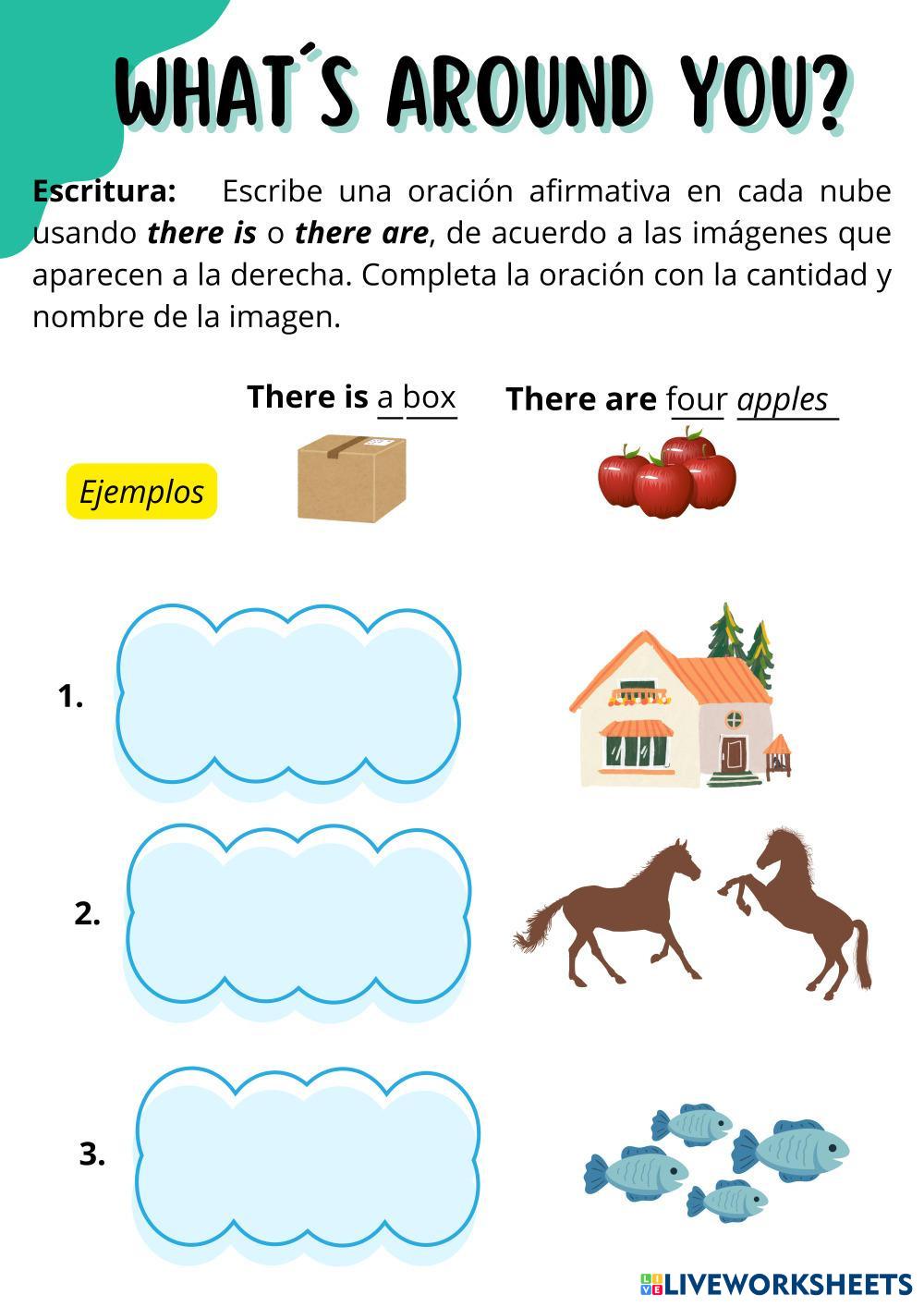 WHAT´S AROUND YOU?

Escritura: Escribe una oración afirmativa en cada nube usando there is o there are, de acuerdo a las imágenes que aparecen a la derecha. Completa la oración con la cantidad y nombre de la imagen.

There is a box

There are four apples

Ejemplos

1.

2.

3.

LIVEWORKSHEETS